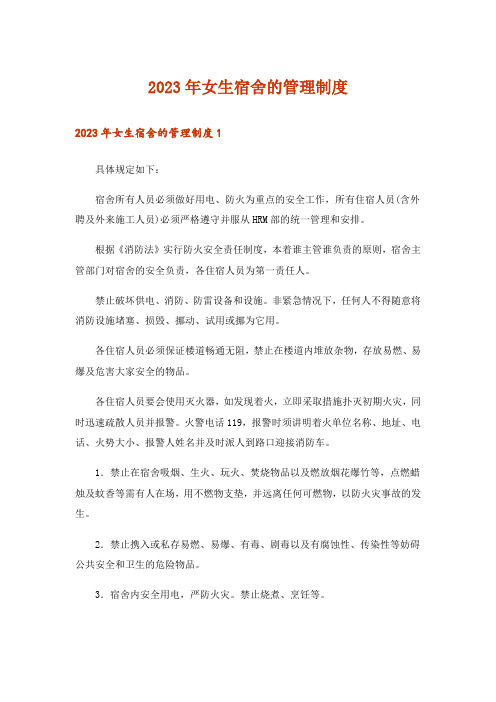 2023年女生宿舍的管理制度

2023年女生宿舍的管理制度1

具体规定如下：

宿舍所有人员必须做好用电、防火为重点的安全工作，所有住宿人员(含外聘及外来施工人员)必须严格遵守并服从HRM部的统一管理和安排。

根据《消防法》实行防火安全责任制度，本着谁主管谁负责的原则，宿舍主管部门对宿舍的安全负责，各住宿人员为第一责任人。

禁止破坏供电、消防、防雷设备和设施。非紧急情况下，任何人不得随意将消防设施堵塞、损毁、挪动、试用或挪为它用。

各住宿人员必须保证楼道畅通无阻，禁止在楼道内堆放杂物，存放易燃、易爆及危害大家安全的物品。

各住宿人员要会使用灭火器，如发现着火，立即采取措施扑灭初期火灾，同时迅速疏散人员并报警。火警电话119，报警时须讲明着火单位名称、地址、电话、火势大小、报警人姓名并及时派人到路口迎接消防车。

1．禁止在宿舍吸烟、生火、玩火、焚烧物品以及燃放烟花爆竹等，点燃蜡烛及蚊香等需有人在场，用不燃物支垫，并远离任何可燃物，以防火灾事故的发生。

2．禁止携入或私存易燃、易爆、有毒、剧毒以及有腐蚀性、传染性等妨碍公共安全和卫生的危险物品。

3．宿舍内安全用电，严防火灾。禁止烧煮、烹饪等。